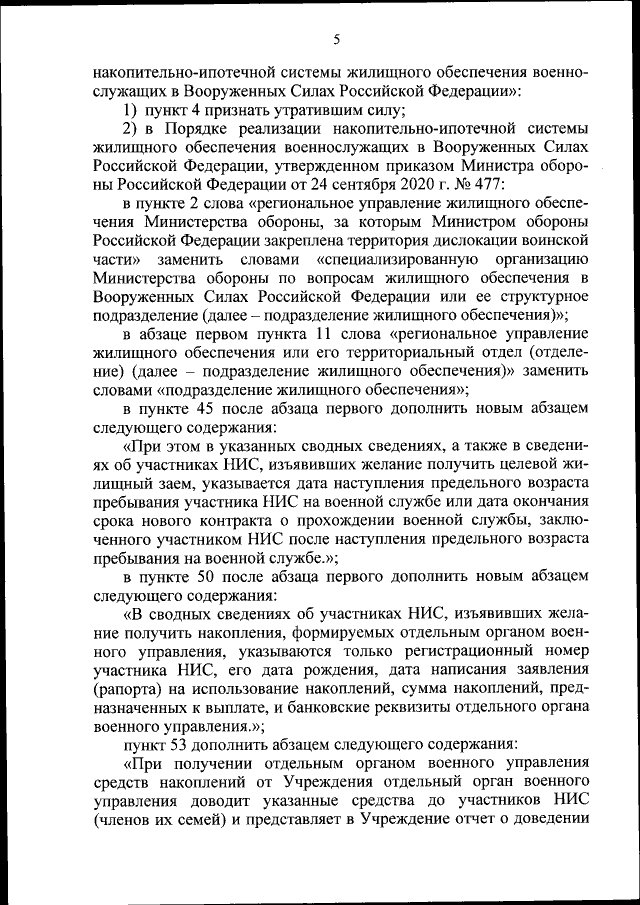 5

накопительно-ипотечной системы жилищного обеспечения военнослужащих в Вооруженных Силах Российской Федерации»:

1) пункт 4 признать утратившим силу;

2) в Порядке реализации накопительно-ипотечной системы жилищного обеспечения военнослужащих в Вооруженных Силах Российской Федерации, утвержденном приказом Министра обороны Российской Федерации от 24 сентября 2020 г. № 477:

в пункте 2 слова «региональное управление жилищного обеспечения Министерства обороны, за которым Министром обороны Российской Федерации закреплена территория дислокации воинской части» заменить словами «специализированную организацию Министерства обороны по вопросам жилищного обеспечения в Вооруженных Силах Российской Федерации или ее структурное подразделение (далее – подразделение жилищного обеспечения)»;

в абзаце первом пункта 11 слова «региональное управление жилищного обеспечения или его территориальный отдел (отделение) (далее – подразделение жилищного обеспечения)» заменить словами «подразделение жилищного обеспечения»;

в пункте 45 после абзаца первого дополнить новым абзацем следующего содержания:

«При этом в указанных сводных сведениях, а также в сведениях об участниках НИС, изъявивших желание получить целевой жилищный заем, указывается дата наступления предельного возраста пребывания участника НИС на военной службе или дата окончания срока нового контракта о прохождении военной службы, заключенного участником НИС после наступления предельного возраста пребывания на военной службе.»;

в пункте 50 после абзаца первого дополнить новым абзацем следующего содержания:

«В сводных сведениях об участниках НИС, изъявивших желание получить накопления, формируемых отдельным органом военного управления, указываются только регистрационный номер участника НИС, его дата рождения, дата написания заявления (рапорта) на использование накоплений, сумма накоплений, предназначенных к выплате, и банковские реквизиты отдельного органа военного управления.»;

пункт 53 дополнить абзацем следующего содержания:

«При получении отдельным органом военного управления средств накоплений от Учреждения отдельный орган военного управления доводит указанные средства до участников НИС (членов их семей) и представляет в Учреждение отчет о доведении